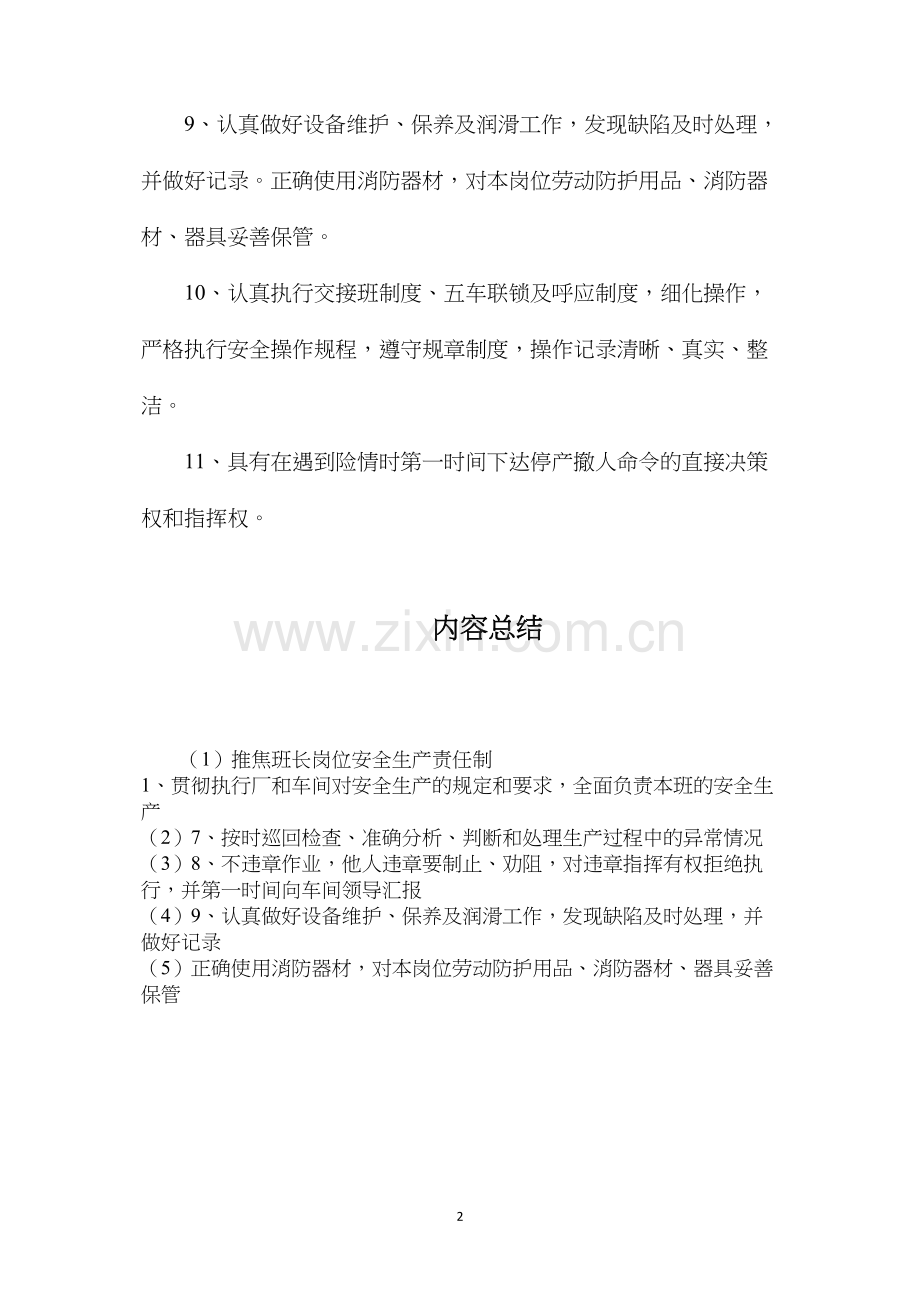 9、认真做好设备维护、保养及润滑工作，发现缺陷及时处理，并做好记录。正确使用消防器材，对本岗位劳动防护用品、消防器材、器具妥善保管。

10、认真执行交接班制度、五车联锁及呼应制度，细化操作，严格执行安全操作规程，遵守规章制度，操作记录清晰、真实、整洁。

11、具有在遇到险情时第一时间下达停产撤人命令的直接决策权和指挥权。

www.zixin.com.cn

内容总结

（1）推焦班长岗位安全生产责任制
1、贯彻执行厂和车间对安全生产的规定和要求，全面负责本班的安全生产
（2）7、按时巡回检查、准确分析、判断和处理生产过程中的异常情况
（3）8、不违章作业，他人违章要制止、劝阻，对违章指挥有权拒绝执行，并第一时间向车间领导汇报
（4）9、认真做好设备维护、保养及润滑工作，发现缺陷及时处理，并做好记录
（5）正确使用消防器材，对本岗位劳动防护用品、消防器材、器具妥善保管

2